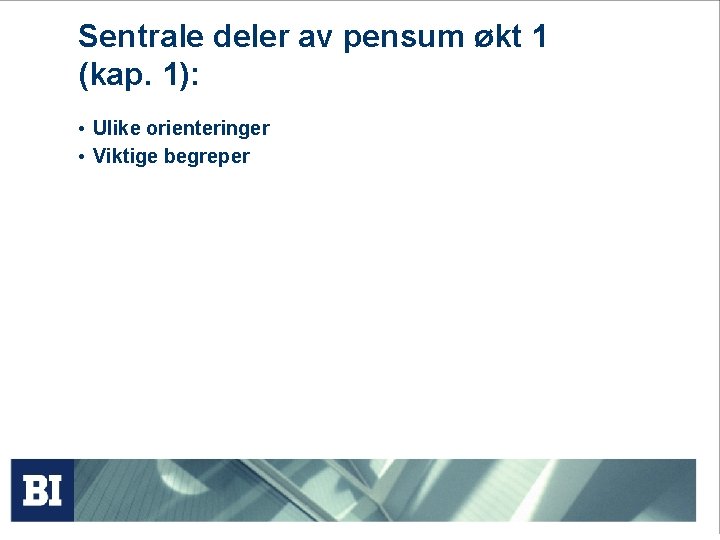 Sentrale deler av pensum økt 1 (kap. 1):

• Ulike orienteringer
• Viktige begreper

BI